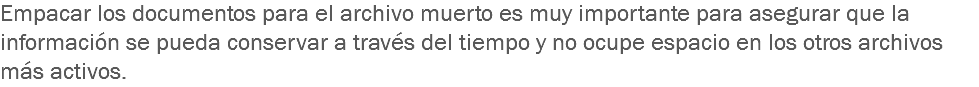 Empacar los documentos para el archivo muerto es muy importante para asegurar que la información se pueda conservar a través del tiempo y no ocupe espacio en los otros archivos más activos.